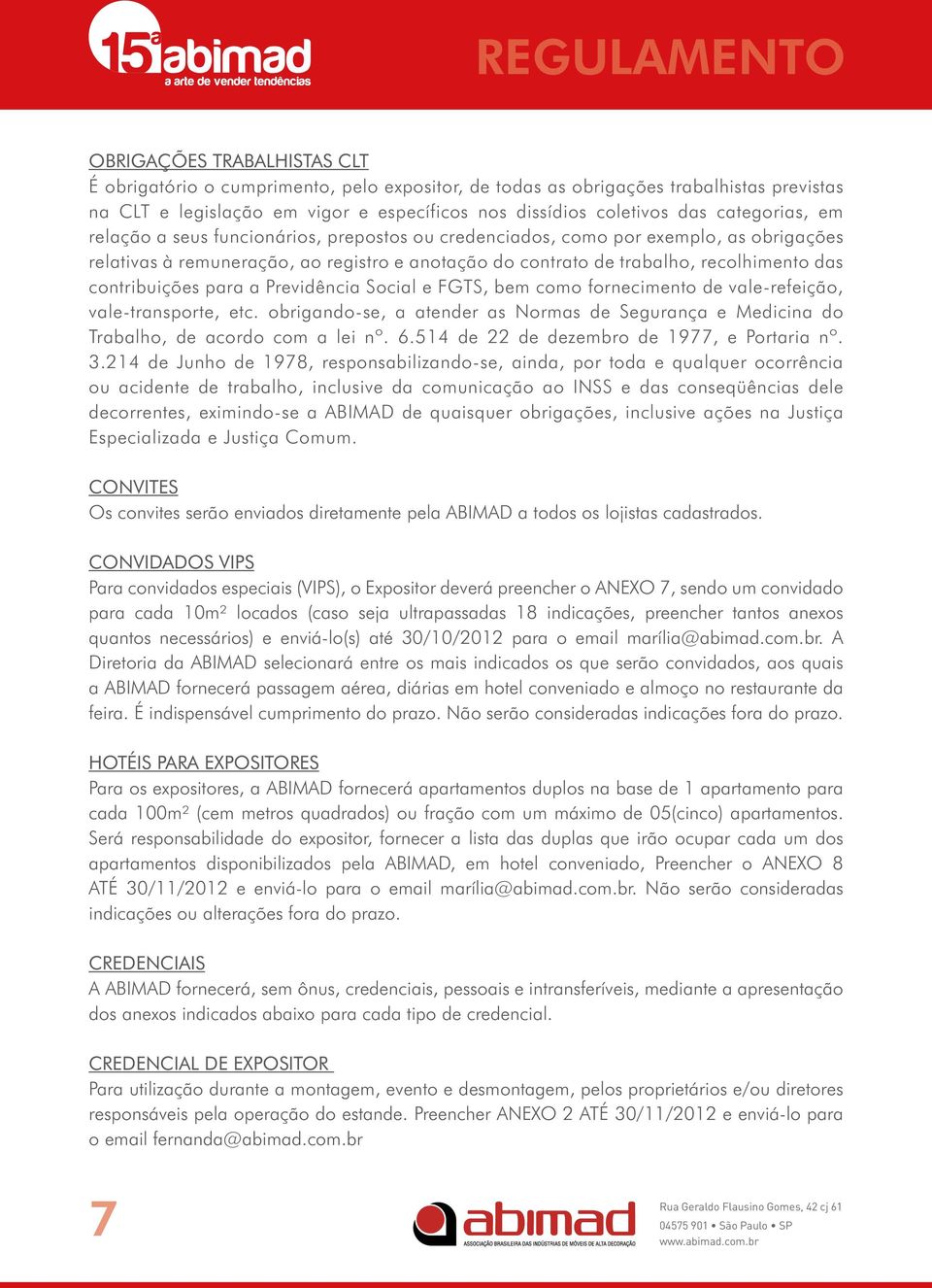 15ª abimad
a arte de vender tendências

REGULAMENTO

OBRIGAÇÕES TRABALHISTAS CLT
É obrigatório o cumprimento, pelo expositor, de todas as obrigações trabalhistas previstas na CLT e legislação em vigor e específicos nos dissídios coletivos das categorias, em relação a seus funcionários, prepostos ou credenciados, como por exemplo, as obrigações relativas à remuneração, ao registro e anotação do contrato de trabalho, recolhimento das contribuições para a Previdência Social e FGTS, bem como fornecimento de vale-refeição, vale-transporte, etc. obrigando-se, a atender as Normas de Segurança e Medicina do Trabalho, de acordo com a lei nº. 6.514 de 22 de dezembro de 1977, e Portaria nº. 3.214 de Junho de 1978, responsabilizando-se, ainda, por toda e qualquer ocorrência ou acidente de trabalho, inclusive da comunicação ao INSS e das conseqüências dele decorrentes, eximindo-se a ABIMAD de quaisquer obrigações, inclusive ações na Justiça Especializada e Justiça Comum.

CONVITES
Os convites serão enviados diretamente pela ABIMAD a todos os lojistas cadastrados.

CONVIDADOS VIPS
Para convidados especiais (VIPS), o Expositor deverá preencher o ANEXO 7, sendo um convidado para cada 10m² locados (caso seja ultrapassadas 18 indicações, preencher tantos anexos quantos necessários) e enviá-lo(s) até 30/10/2012 para o email marília@abimad.com.br. A Diretoria da ABIMAD selecionará entre os mais indicados os que serão convidados, aos quais a ABIMAD fornecerá passagem aérea, diárias em hotel conveniado e almoço no restaurante da feira. É indispensável cumprimento do prazo. Não serão consideradas indicações fora do prazo.

HOTÉIS PARA EXPOSITORES
Para os expositores, a ABIMAD fornecerá apartamentos duplos na base de 1 apartamento para cada 100m² (cem metros quadrados) ou fração com um máximo de 05(cinco) apartamentos. Será responsabilidade do expositor, fornecer a lista das duplas que irão ocupar cada um dos apartamentos disponibilizados pela ABIMAD, em hotel conveniado, Preencher o ANEXO 8 ATÉ 30/11/2012 e enviá-lo para o email marília@abimad.com.br. Não serão consideradas indicações ou alterações fora do prazo.

CREDENCIAIS
A ABIMAD fornecerá, sem ônus, credenciais, pessoais e intransferíveis, mediante a apresentação dos anexos indicados abaixo para cada tipo de credencial.

CREDENCIAL DE EXPOSITOR
Para utilização durante a montagem, evento e desmontagem, pelos proprietários e/ou diretores responsáveis pela operação do estande. Preencher ANEXO 2 ATÉ 30/11/2012 e enviá-lo para o email fernanda@abimad.com.br

7

abimad
ASSOCIAÇÃO BRASILEIRA DAS INDÚSTRIAS DE MÓVEIS DE ALTA DECORAÇÃO

Rua Geraldo Flausino Gomes, 42 cj 61
04575 901 • São Paulo • SP
www.abimad.com.br